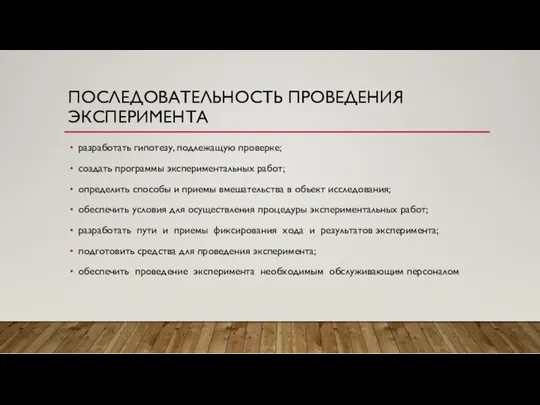 ПОСЛЕДОВАТЕЛЬНОСТЬ ПРОВЕДЕНИЯ ЭКСПЕРИМЕНТА

• разработать гипотезу, подлежащую проверке;
• создать программы экспериментальных работ;
• определить способы и приемы вмешательства в объект исследования;
• обеспечить условия для осуществления процедуры экспериментальных работ;
• разработать пути и приемы фиксирования хода и результатов эксперимента;
• подготовить средства для проведения эксперимента;
• обеспечить проведение эксперимента необходимым обслуживающим персоналом